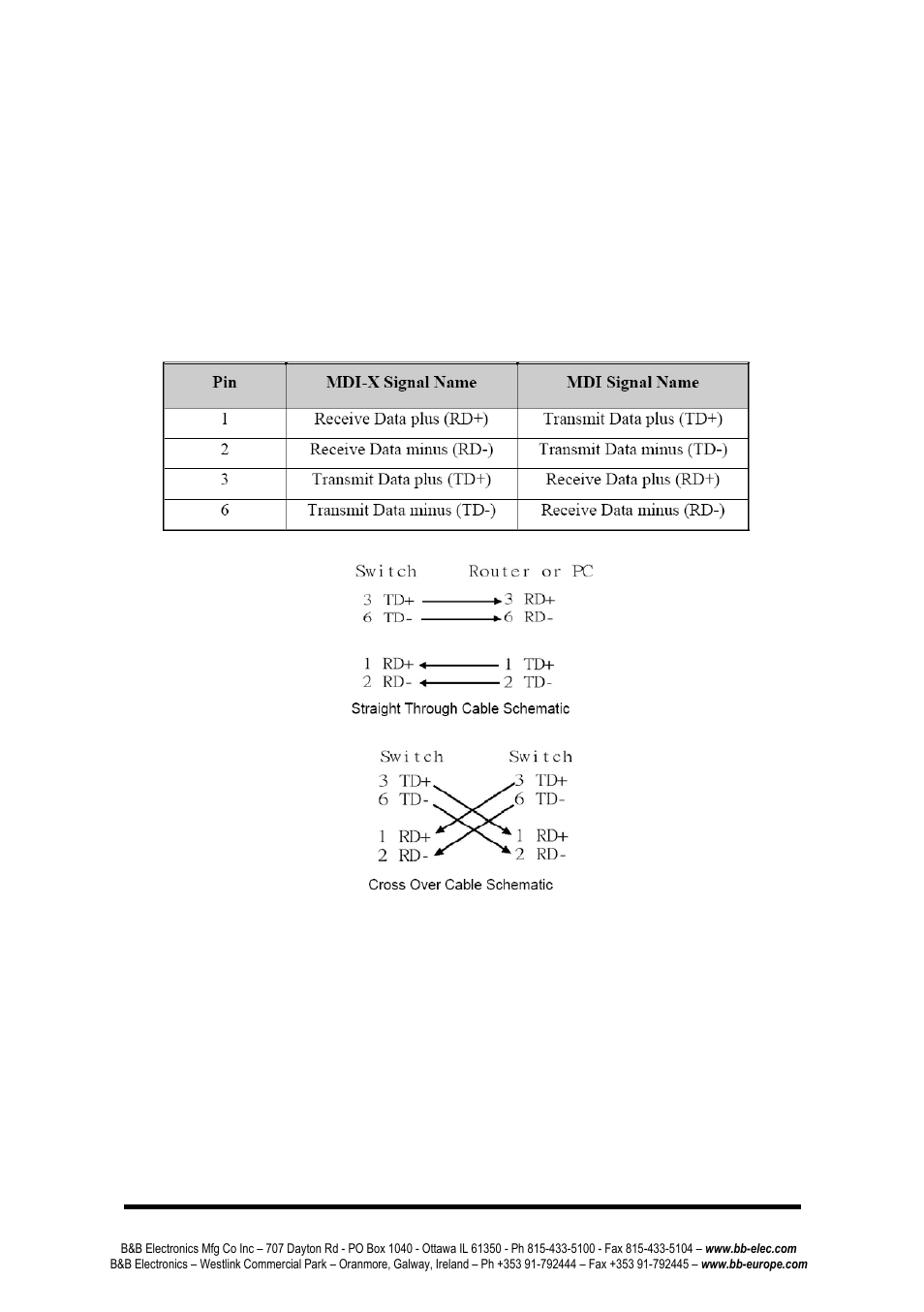 | Pin | MDI-X Signal Name | MDI Signal Name |
|---|---|---|
| 1 | Receive Data plus (RD+) | Transmit Data plus (TD+) |
| 2 | Receive Data minus (RD-) | Transmit Data minus (TD-) |
| 3 | Transmit Data plus (TD+) | Receive Data plus (RD+) |
| 6 | Transmit Data minus (TD-) | Receive Data minus (RD-) |

Switch Router or PC
3 TD+ 3 RD+
6 TD- 6 RD-
1 RD+ 1 TD+
2 RD- 2 TD-
Straight Through Cable Schematic

Switch Switch
3 TD+ 3 TD+
6 TD- 6 TD-
1 RD+ 1 RD+
2 RD- 2 RD-
Cross Over Cable Schematic

B&B Electronics Mfg Co Inc – 707 Dayton Rd - PO Box 1040 - Ottawa IL 61350 - Ph 815-433-5100 - Fax 815-433-5104 – www.bb-elec.com
B&B Electronics – Westlink Commercial Park – Oranmore, Galway, Ireland – Ph +353 91-792444 – Fax +353 91-792445 – www.bb-europe.com